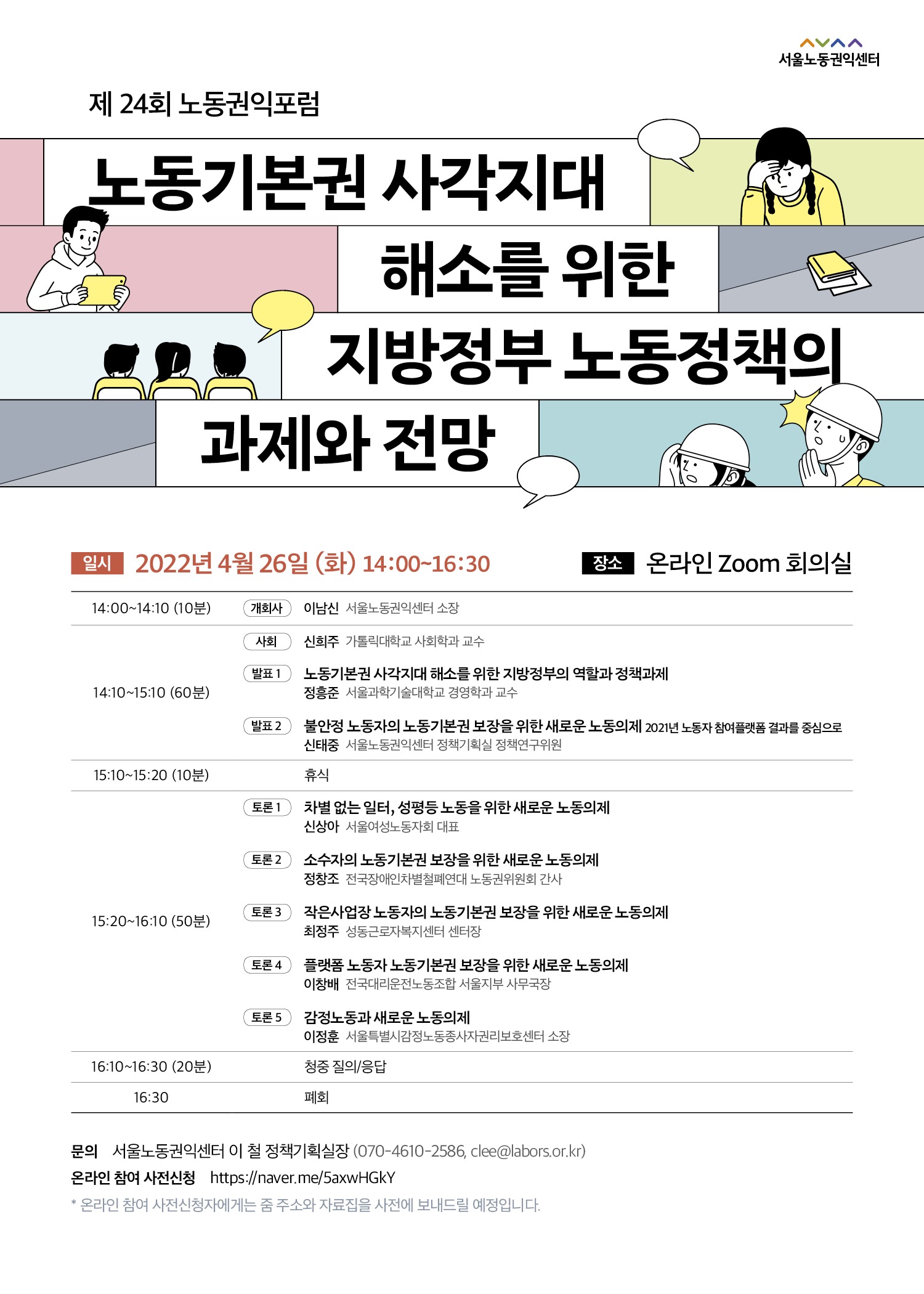 서울노동권익센터

제 24회 노동권익포럼

노동기본권 사각지대 해소를 위한 지방정부 노동정책의 과제와 전망

일시 2022년 4월 26일 (화) 14:00~16:30

장소 온라인 Zoom 회의실

14:00~14:10 (10분)
개회사 이남신 서울노동권익센터 소장

14:10~15:10 (60분)
사회 신희주 가톨릭대학교 사회학과 교수
발표 1 노동기본권 사각지대 해소를 위한 지방정부의 역할과 정책과제
정흥준 서울과학기술대학교 경영학과 교수
발표 2 불안정 노동자의 노동기본권 보장을 위한 새로운 노동의제 2021년 노동자 참여플랫폼 결과를 중심으로
신태중 서울노동권익센터 정책기획실 정책연구위원

15:10~15:20 (10분)
휴식

15:20~16:10 (50분)
토론 1 차별 없는 일터, 성평등 노동을 위한 새로운 노동의제
신상아 서울여성노동자회 대표
토론 2 소수자의 노동기본권 보장을 위한 새로운 노동의제
정창조 전국장애인차별철폐연대 노동권위원회 간사
토론 3 작은사업장 노동자의 노동기본권 보장을 위한 새로운 노동의제
최정주 성동근로자복지센터 센터장
토론 4 플랫폼 노동자 노동기본권 보장을 위한 새로운 노동의제
이창배 전국대리운전노동조합 서울지부 사무국장
토론 5 감정노동과 새로운 노동의제
이정훈 서울특별시감정노동종사자권리보호센터 소장

16:10~16:30 (20분)
청중 질의/응답

16:30
폐회

문의 서울노동권익센터 이 철 정책기획실장 (070-4610-2586, clee@labors.or.kr)
온라인 참여 사전신청 https://naver.me/5axwHGkY
* 온라인 참여 사전신청자에게는 줌 주소와 자료집을 사전에 보내드릴 예정입니다.